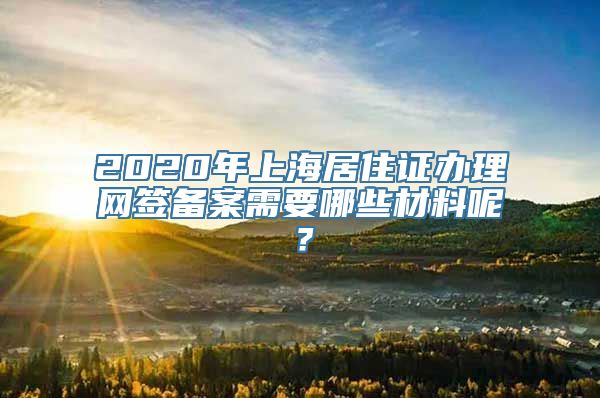 2020年上海居住证办理网签备案需要哪些材料呢？